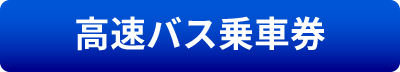 高速バス乗車券